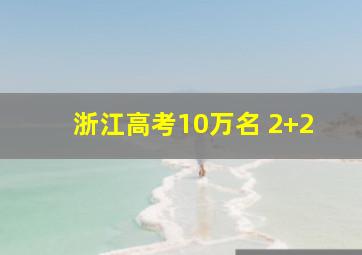 浙江高考10万名 2+2